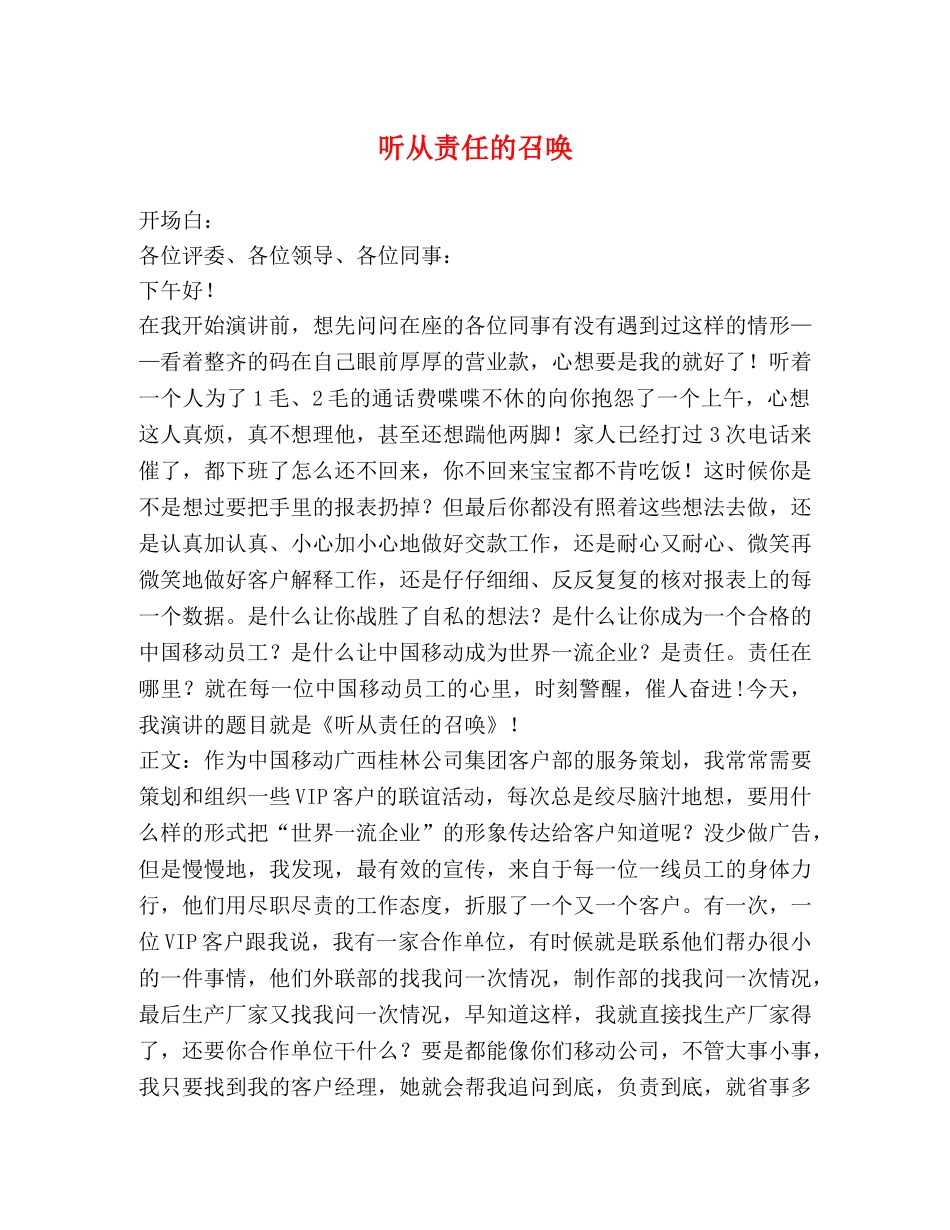 听从责任的召唤

开场白：
各位评委、各位领导、各位同事：
下午好！
在我开始演讲前，想先问问在座的各位同事有没有遇到过这样的情形——看着整齐的码在自己眼前厚厚的营业款，心想要是我的就好了！听着一个人为了1毛、2毛的通话费喋喋不休的向你抱怨了一个上午，心想这人真烦，真不想理他，甚至还想踹他两脚！家人已经打过3次电话来催了，都下班了怎么还不回来，你不回来宝宝都不肯吃饭！这时候你是不是想过要把手里的报表扔掉？但最后你都没有照着这些想法去做，还是认真加认真、小心加小心地做好交款工作，还是耐心又耐心、微笑再微笑地做好客户解释工作，还是仔仔细细、反反复复的核对报表上的每一个数据。是什么让你战胜了自私的想法？是什么让你成为一个合格的中国移动员工？是什么让中国移动成为世界一流企业？是责任。责任在哪里？就在每一位中国移动员工的心里，时刻警醒，催人奋进!今天，我演讲的题目就是《听从责任的召唤》！
正文：作为中国移动广西桂林公司集团客户部的服务策划，我常常需要策划和组织一些VIP客户的联谊活动，每次总是绞尽脑汁地想，要用什么样的形式把“世界一流企业”的形象传达给客户知道呢？没少做广告，但是慢慢地，我发现，最有效的宣传，来自于每一位一线员工的身体力行，他们用尽职尽责的工作态度，折服了一个又一个客户。有一次，一位VIP客户跟我说，我有一家合作单位，有时候就是联系他们帮办很小的一件事情，他们外联部的找我问一次情况，制作部的找我问一次情况，最后生产厂家又找我问一次情况，早知道这样，我就直接找生产厂家得了，还要你合作单位干什么？要是都能像你们移动公司，不管大事小事，我只要找到我的客户经理，她就会帮我追问到底，负责到底，就省事多